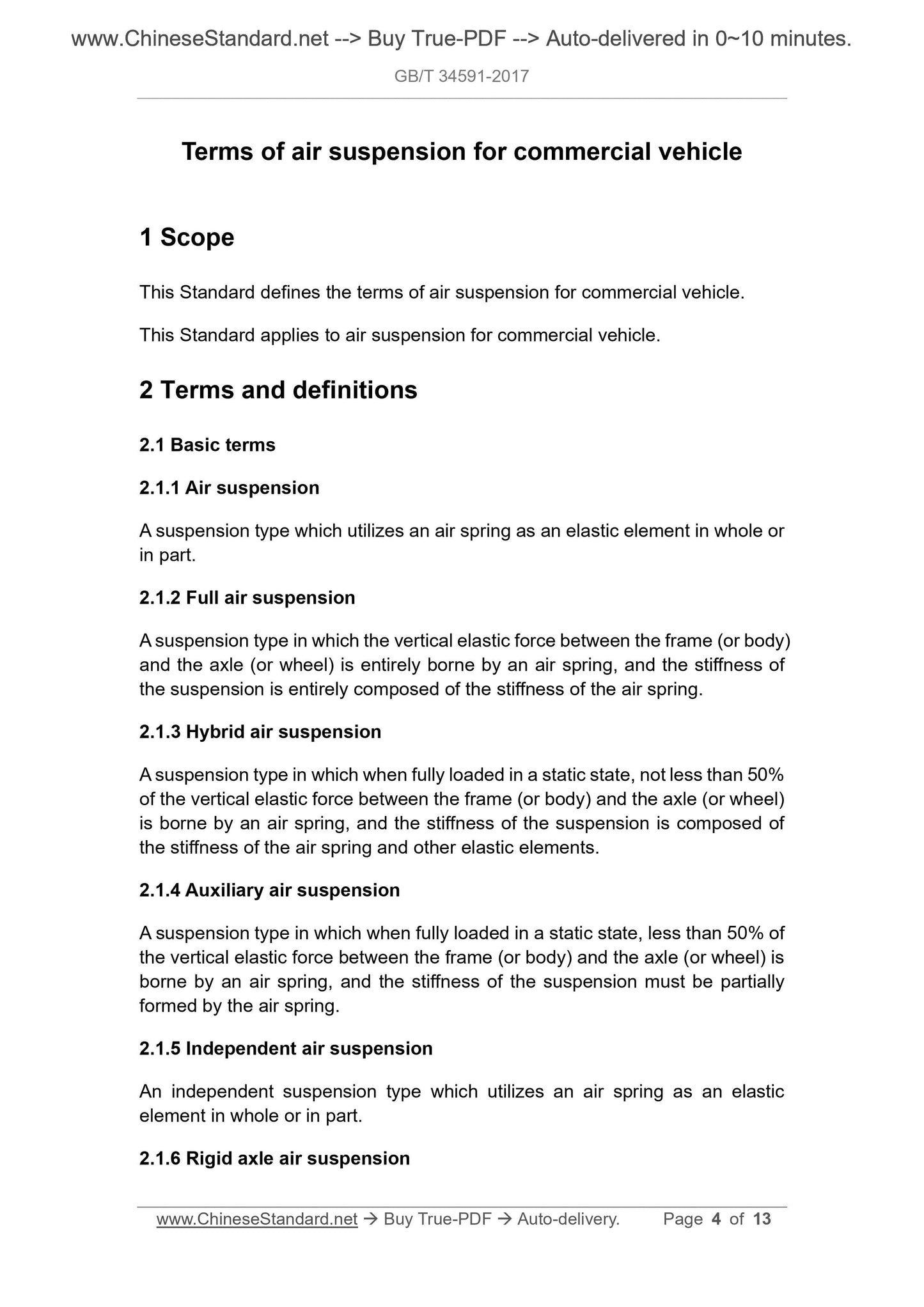 www.ChineseStandard.net --> Buy True-PDF --> Auto-delivered in 0~10 minutes.

GB/T 34591-2017

Terms of air suspension for commercial vehicle

1 Scope

This Standard defines the terms of air suspension for commercial vehicle.

This Standard applies to air suspension for commercial vehicle.

2 Terms and definitions

2.1 Basic terms

2.1.1 Air suspension

A suspension type which utilizes an air spring as an elastic element in whole or in part.

2.1.2 Full air suspension

A suspension type in which the vertical elastic force between the frame (or body) and the axle (or wheel) is entirely borne by an air spring, and the stiffness of the suspension is entirely composed of the stiffness of the air spring.

2.1.3 Hybrid air suspension

A suspension type in which when fully loaded in a static state, not less than 50% of the vertical elastic force between the frame (or body) and the axle (or wheel) is borne by an air spring, and the stiffness of the suspension is composed of the stiffness of the air spring and other elastic elements.

2.1.4 Auxiliary air suspension

A suspension type in which when fully loaded in a static state, less than 50% of the vertical elastic force between the frame (or body) and the axle (or wheel) is borne by an air spring, and the stiffness of the suspension must be partially formed by the air spring.

2.1.5 Independent air suspension

An independent suspension type which utilizes an air spring as an elastic element in whole or in part.

2.1.6 Rigid axle air suspension

www.ChineseStandard.net → Buy True-PDF → Auto-delivery. Page 4 of 13